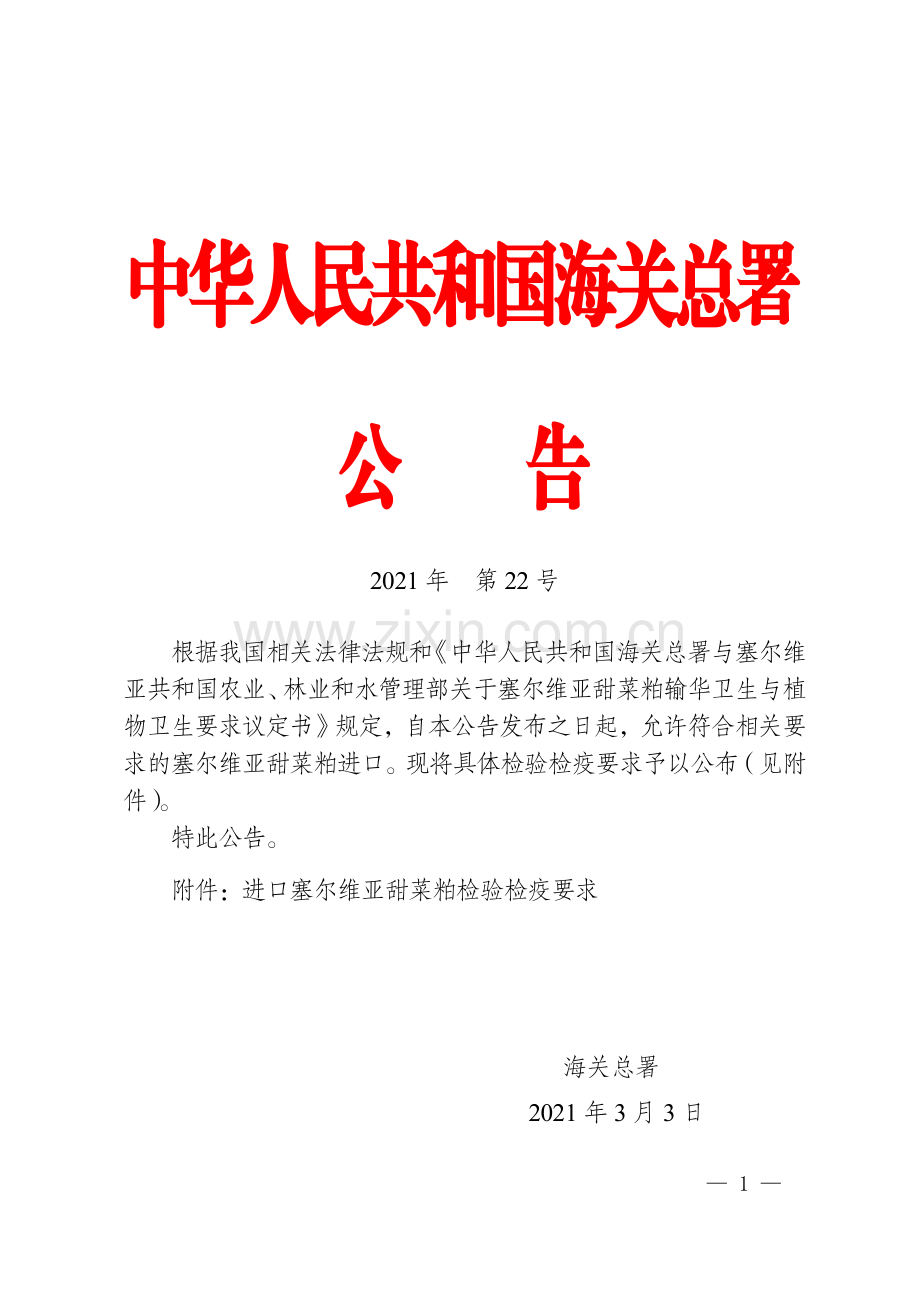 中华人民共和国海关总署

公　告

2021 年　第 22 号

www.zixin.com.cn

根据我国相关法律法规和《中华人民共和国海关总署与塞尔维亚共和国农业、林业和水管理部关于塞尔维亚甜菜粕输华卫生与植物卫生要求议定书》规定，自本公告发布之日起，允许符合相关要求的塞尔维亚甜菜粕进口。现将具体检验检疫要求予以公布（见附件）。

特此公告。

附件：进口塞尔维亚甜菜粕检验检疫要求

海关总署

2021 年 3 月 3 日

— 1 —